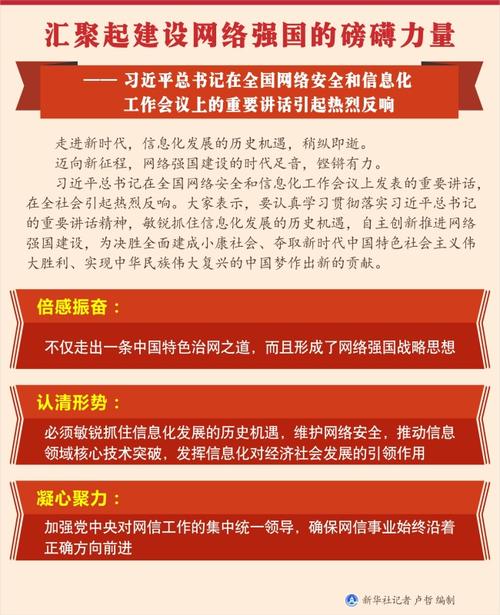 汇聚起建设网络强国的磅礴力量

—— 习近平总书记在全国网络安全和信息化工作会议上的重要讲话引起热烈反响

走进新时代，信息化发展的历史机遇，稍纵即逝。

迈向新征程，网络强国建设的时代足音，铿锵有力。

习近平总书记在全国网络安全和信息化工作会议上发表的重要讲话，在全社会引起热烈反响。大家表示，要认真学习贯彻落实习近平总书记的重要讲话精神，敏锐抓住信息化发展的历史机遇，自主创新推进网络强国建设，为决胜全面建成小康社会、夺取新时代中国特色社会主义伟大胜利、实现中华民族伟大复兴的中国梦作出新的贡献。

倍感振奋：

不仅走出一条中国特色治网之道，而且形成了网络强国战略思想

认清形势：

必须敏锐抓住信息化发展的历史机遇，维护网络安全，推动信息领域核心技术突破，发挥信息化对经济社会发展的引领作用

凝心聚力：

加强党中央对网信工作的集中统一领导，确保网信事业始终沿着正确方向前进

新华社记者 卢哲 编制